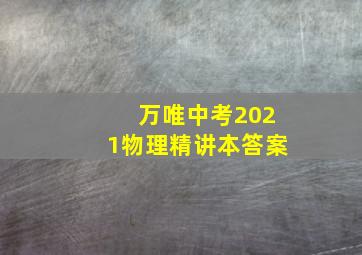 万唯中考2021物理精讲本答案